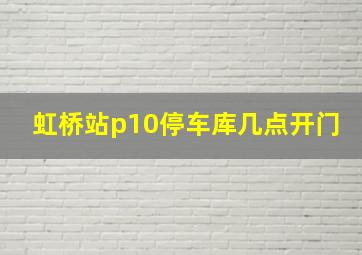 虹桥站p10停车库几点开门